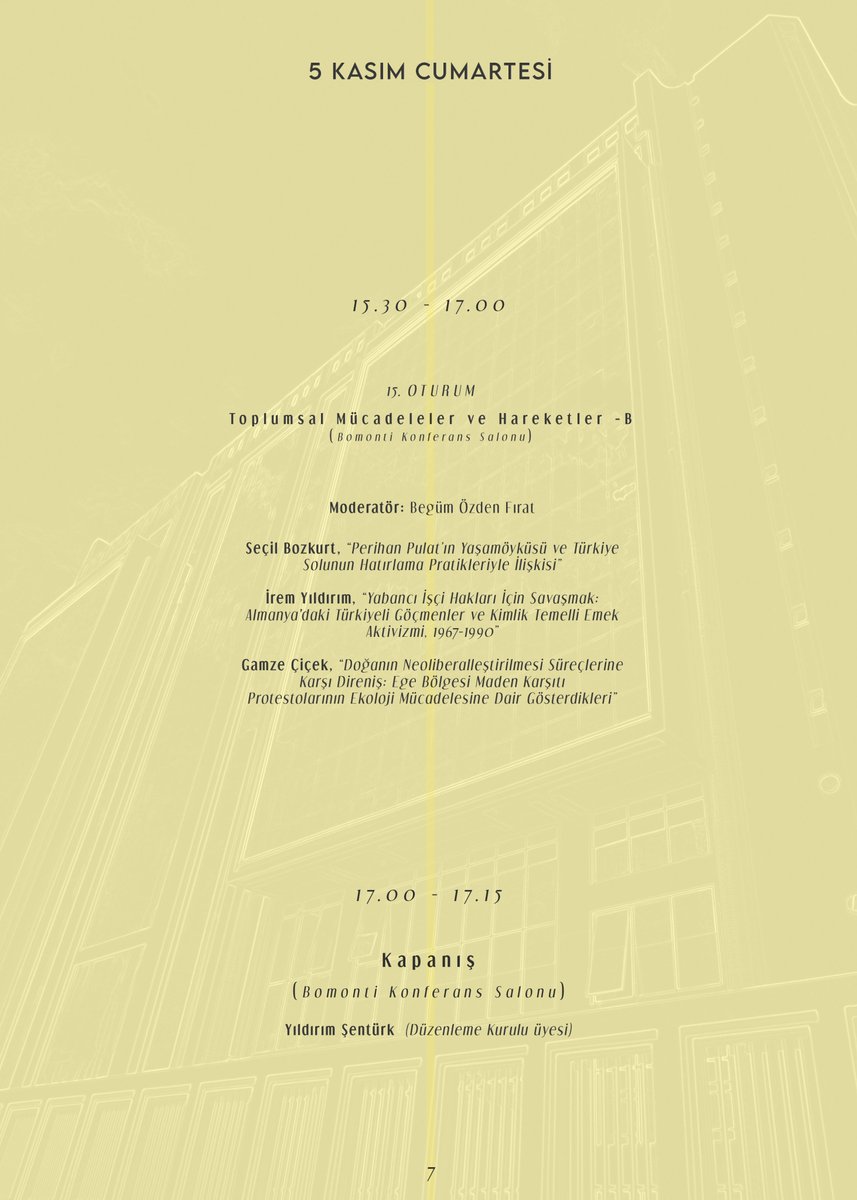 5 KASIM CUMARTESİ

15.30 - 17.00

15. OTURUM

Toplumsal Mücadeleler ve Hareketler -B
(Bomonti Konferans Salonu)

Moderatör: Begüm Özden Fırat

Seçil Bozkurt, "Perihan Pulat'ın Yaşamöyküsü ve Türkiye Solunun Hatırlama Pratikleriyle İlişkisi"

İrem Yıldırım, "Yabancı İşçi Hakları İçin Savaşmak: Almanya'daki Türkiyeli Göçmenler ve Kimlik Temelli Emek Aktivizmi, 1967-1990"

Gamze Çiçek, "Doğanın Neoliberalleştirilmesi Süreçlerine Karşı Direniş: Ege Bölgesi Maden Karşıtı Protestolarının Ekoloji Mücadelesine Dair Gösterdikleri"

17.00 - 17.15

Kapanış
(Bomonti Konferans Salonu)

Yıldırım Şentürk (Düzenleme Kurulu üyesi)

7